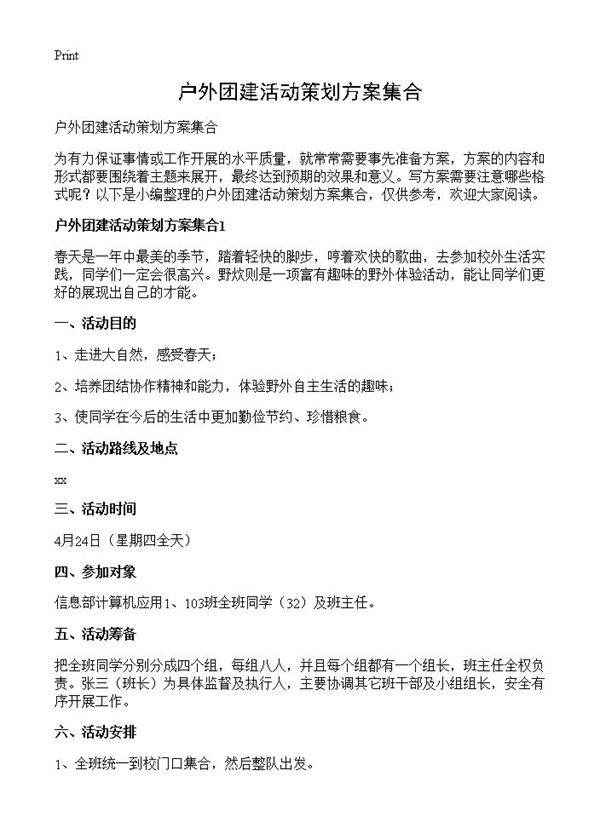 Print

户外团建活动策划方案集合

户外团建活动策划方案集合

为有力保证事情或工作开展的水平质量，就常常需要事先准备方案，方案的内容和形式都要围绕着主题来展开，最终达到预期的效果和意义。写方案需要注意哪些格式呢？以下是小编整理的户外团建活动策划方案集合，仅供参考，欢迎大家阅读。

户外团建活动策划方案集合1

春天是一年中最美的季节，踏着轻快的脚步，哼着欢快的歌曲，去参加校外生活实践，同学们一定会很高兴。野炊则是一项富有趣味的野外体验活动，能让同学们更好的展现出自己的才能。

一、活动目的

1、走进大自然，感受春天；

2、培养团结协作精神和能力，体验野外自主生活的趣味；

3、使同学在今后的生活中更加勤俭节约、珍惜粮食。

二、活动路线及地点

xx

三、活动时间

4月24日（星期四全天）

四、参加对象

信息部计算机应用1、103班全班同学（32）及班主任。

五、活动筹备

把全班同学分别分成四个组，每组八人，并且每个组都有一个组长，班主任全权负责。张三（班长）为具体监督及执行人，主要协调其它班干部及小组组长，安全有序开展工作。

六、活动安排

1、全班统一到校门口集合，然后整队出发。